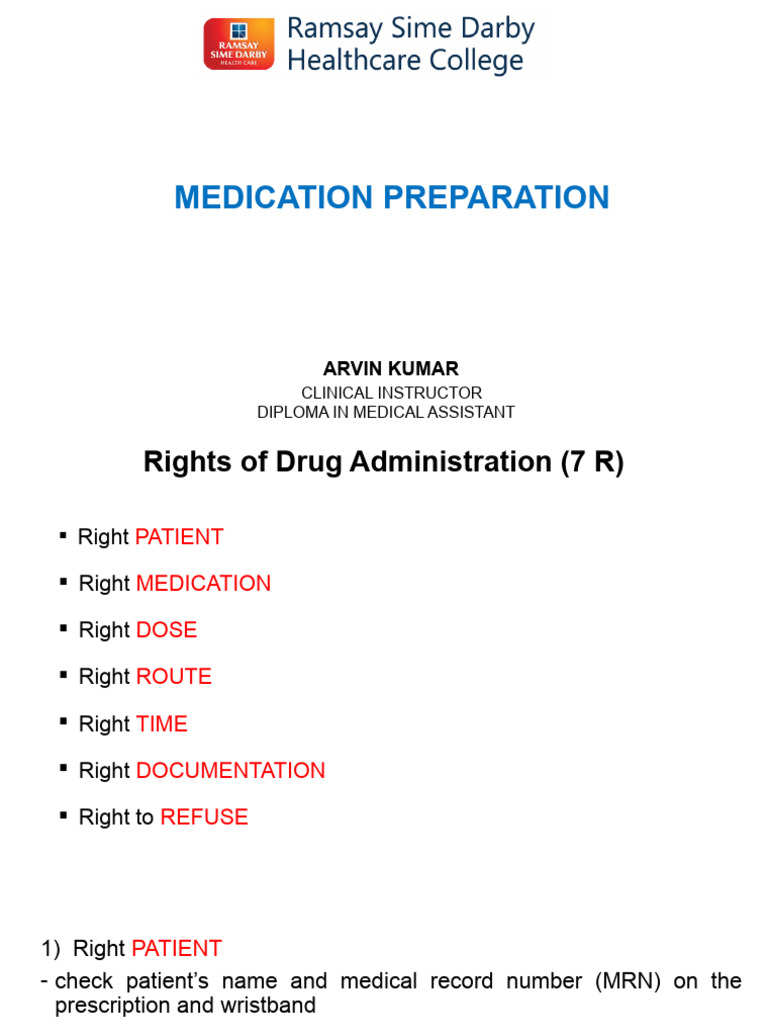 RAMSAY SIME DARBY HEALTH CARE

Ramsay Sime Darby Healthcare College

MEDICATION PREPARATION

ARVIN KUMAR
CLINICAL INSTRUCTOR
DIPLOMA IN MEDICAL ASSISTANT

Rights of Drug Administration (7 R)

▪ Right PATIENT
▪ Right MEDICATION
▪ Right DOSE
▪ Right ROUTE
▪ Right TIME
▪ Right DOCUMENTATION
▪ Right to REFUSE

1) Right PATIENT
- check patient's name and medical record number (MRN) on the prescription and wristband